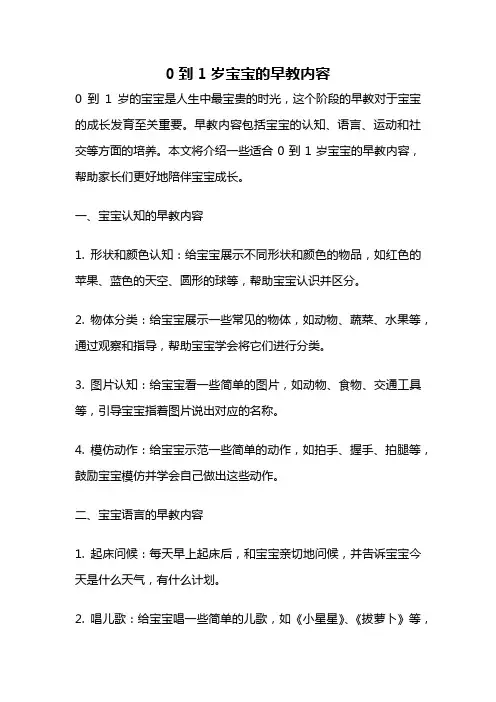 0 到 1 岁宝宝的早教内容

0 到 1 岁的宝宝是人生中最宝贵的时光，这个阶段的早教对于宝宝的成长发育至关重要。早教内容包括宝宝的认知、语言、运动和社交等方面的培养。本文将介绍一些适合 0 到 1 岁宝宝的早教内容，帮助家长们更好地陪伴宝宝成长。

一、宝宝认知的早教内容

1. 形状和颜色认知：给宝宝展示不同形状和颜色的物品，如红色的苹果、蓝色的天空、圆形的球等，帮助宝宝认识并区分。

2. 物体分类：给宝宝展示一些常见的物体，如动物、蔬菜、水果等，通过观察和指导，帮助宝宝学会将它们进行分类。

3. 图片认知：给宝宝看一些简单的图片，如动物、食物、交通工具等，引导宝宝指着图片说出对应的名称。

4. 模仿动作：给宝宝示范一些简单的动作，如拍手、握手、拍腿等，鼓励宝宝模仿并学会自己做出这些动作。

二、宝宝语言的早教内容

1. 起床问候：每天早上起床后，和宝宝亲切地问候，并告诉宝宝今天是什么天气，有什么计划。

2. 唱儿歌：给宝宝唱一些简单的儿歌，如《小星星》、《拔萝卜》等，